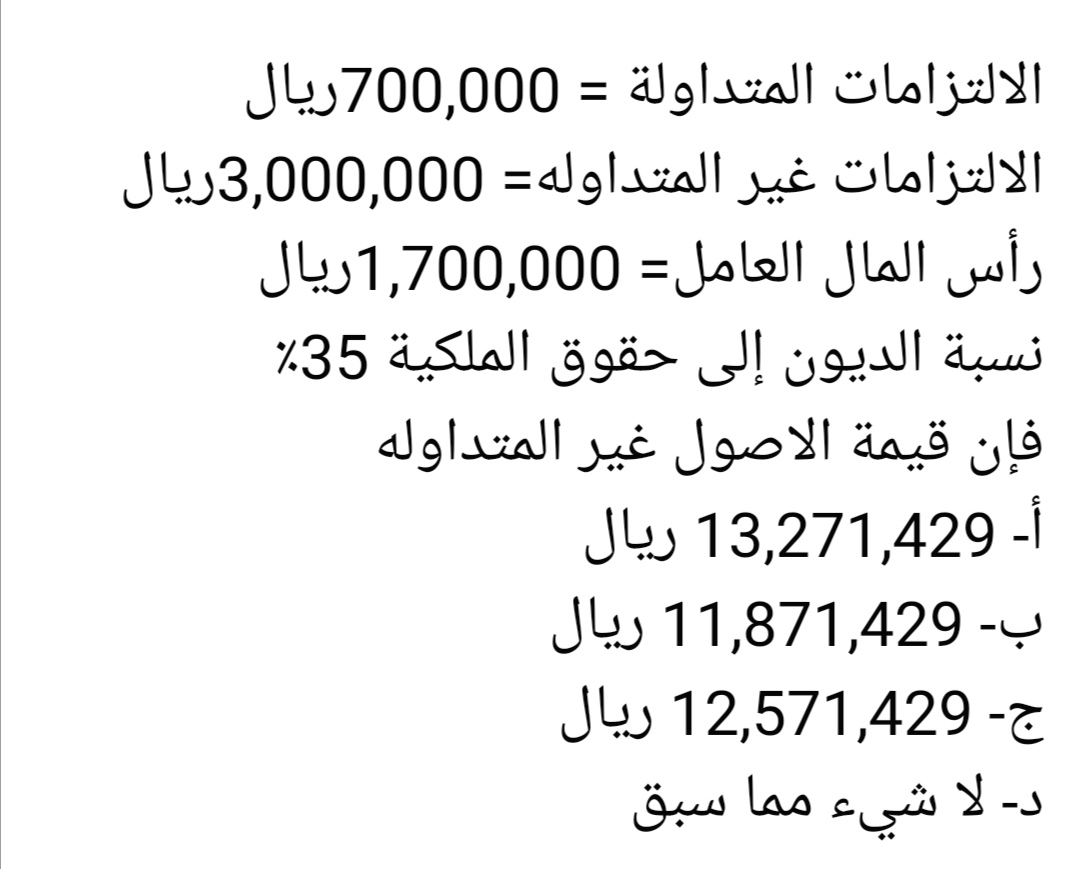 الالتزامات المتداولة = 700,000ريال
الالتزامات غير المتداوله= 3,000,000ريال
رأس المال العامل= 1,700,000ريال
نسبة الديون إلى حقوق الملكية 35٪
فإن قيمة الاصول غير المتداوله
أ- 13,271,429 ريال
ب- 11,871,429 ريال
ج- 12,571,429 ريال
د- لا شيء مما سبق